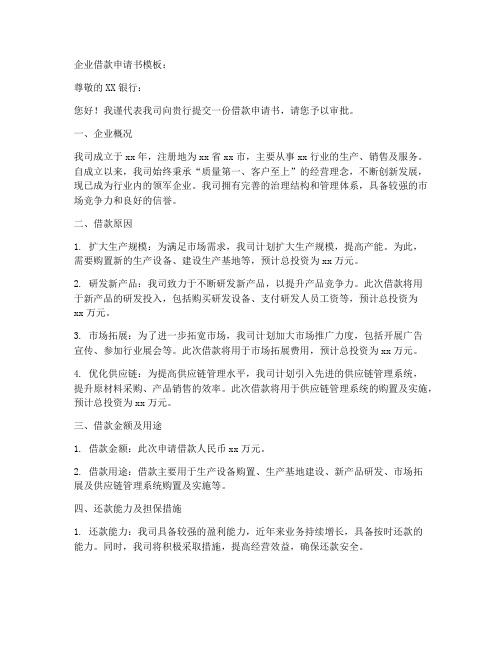 企业借款申请书模板：

尊敬的 XX 银行：

您好！我谨代表我司向贵行提交一份借款申请书，请您予以审批。

一、企业概况

我司成立于 xx 年，注册地为 xx 省 xx 市，主要从事 xx 行业的生产、销售及服务。自成立以来，我司始终秉承“质量第一、客户至上”的经营理念，不断创新发展，现已成为行业内的领军企业。我司拥有完善的治理结构和管理体系，具备较强的市场竞争力和良好的信誉。

二、借款原因

1. 扩大生产规模：为满足市场需求，我司计划扩大生产规模，提高产能。为此，需要购置新的生产设备、建设生产基地等，预计总投资为 xx 万元。

2. 研发新产品：我司致力于不断研发新产品，以提升产品竞争力。此次借款将用于新产品的研发投入，包括购买研发设备、支付研发人员工资等，预计总投资为 xx 万元。

3. 市场拓展：为了进一步拓宽市场，我司计划加大市场推广力度，包括开展广告宣传、参加行业展会等。此次借款将用于市场拓展费用，预计总投资为 xx 万元。

4. 优化供应链：为提高供应链管理水平，我司计划引入先进的供应链管理系统，提升原材料采购、产品销售的效率。此次借款将用于供应链管理系统的购置及实施，预计总投资为 xx 万元。

三、借款金额及用途

1. 借款金额：此次申请借款人民币 xx 万元。

2. 借款用途：借款主要用于生产设备购置、生产基地建设、新产品研发、市场拓展及供应链管理系统购置及实施等。

四、还款能力及担保措施

1. 还款能力：我司具备较强的盈利能力，近年来业务持续增长，具备按时还款的能力。同时，我司将积极采取措施，提高经营效益，确保还款安全。